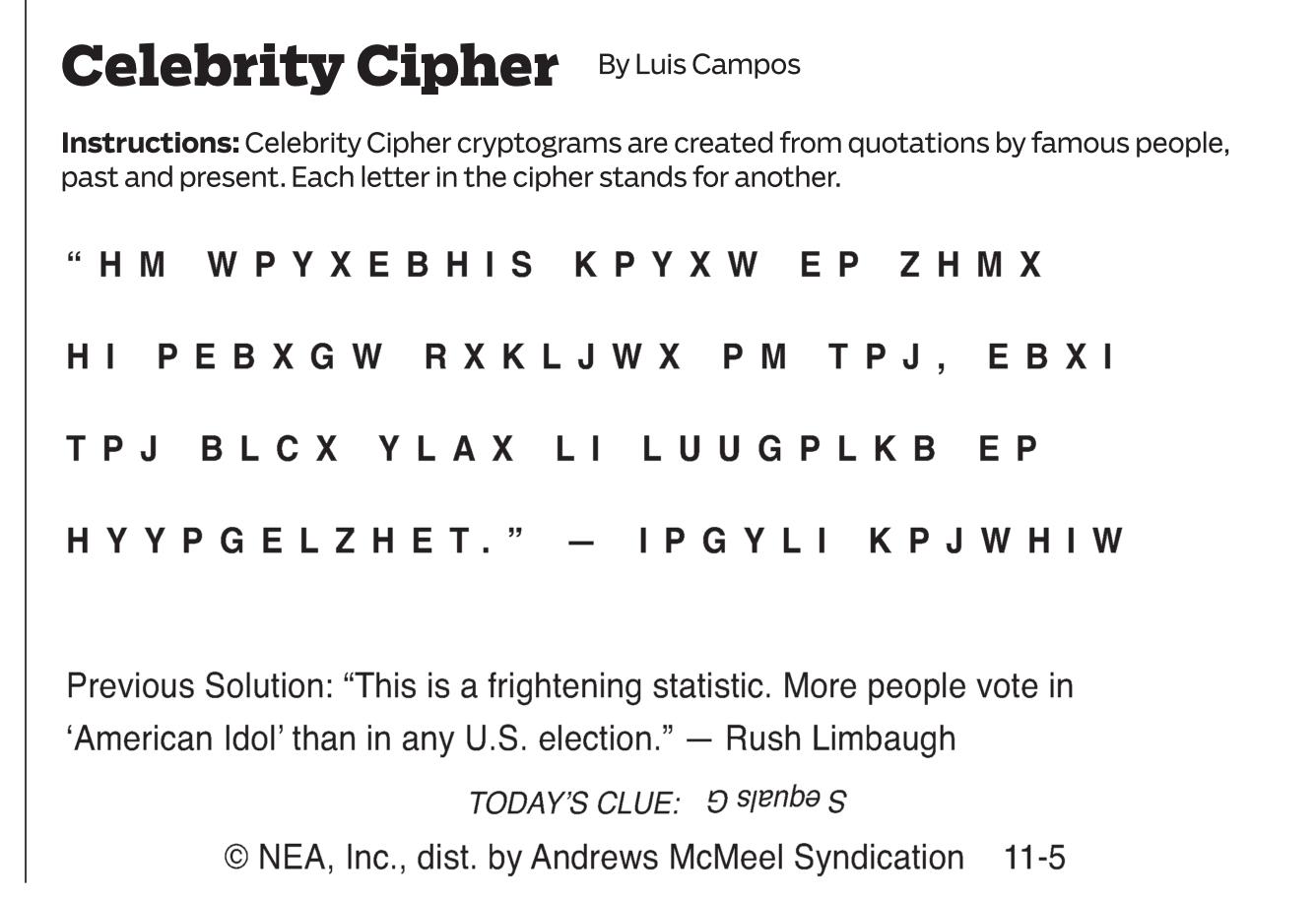 Celebrity Cipher By Luis Campos

Instructions: Celebrity Cipher cryptograms are created from quotations by famous people, past and present. Each letter in the cipher stands for another.

"HM WPYXEBHIS KPYXW EP ZHMX HI PEBXGW RXKLJWX PM TPJ, EBXI TPJ BLCX YLAX LI LUUGPLKB EP HYYPGELZHET." — IPGYLI KPJWHIW

Previous Solution: "This is a frightening statistic. More people vote in 'American Idol' than in any U.S. election." — Rush Limbaugh

TODAY'S CLUE: S equals G

© NEA, Inc., dist. by Andrews McMeel Syndication 11-5